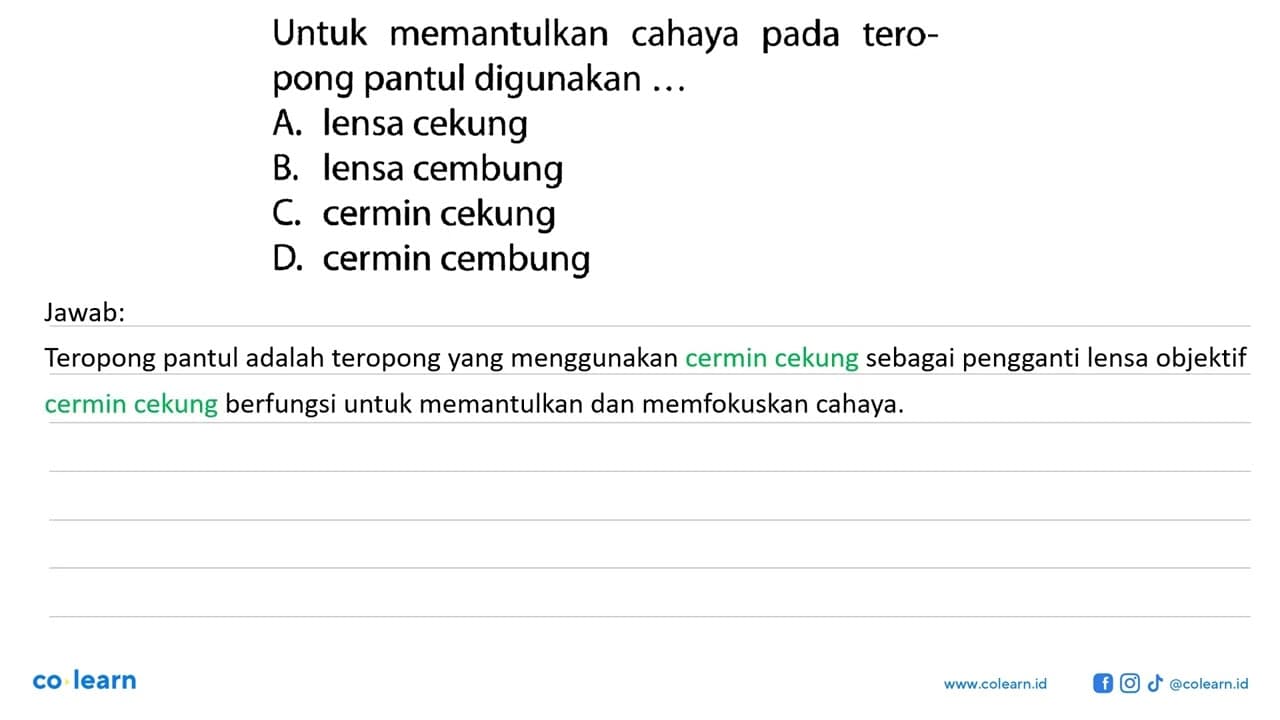 Untuk memantulkan cahaya pada teropong pantul digunakan ...
A. lensa cekung
B. lensa cembung
C. cermin cekung
D. cermin cembung

Jawab:

Teropong pantul adalah teropong yang menggunakan cermin cekung sebagai pengganti lensa objektif cermin cekung berfungsi untuk memantulkan dan memfokuskan cahaya.

co·learn

www.colearn.id @colearn.id